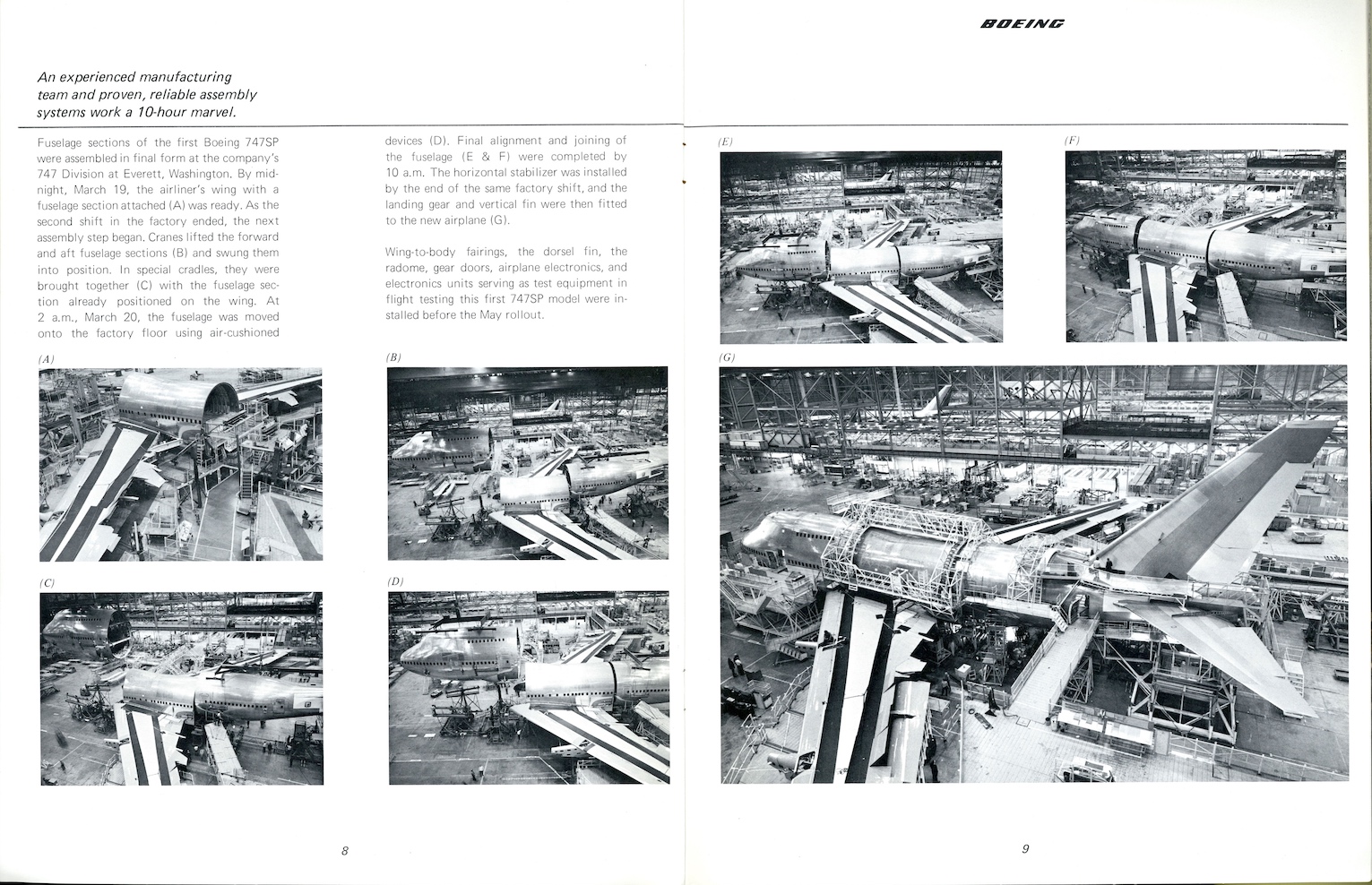 An experienced manufacturing team and proven, reliable assembly systems work a 10-hour marvel.

Fuselage sections of the first Boeing 747SP were assembled in final form at the company's 747 Division at Everett, Washington. By midnight, March 19, the airliner's wing with a fuselage section attached (A) was ready. As the second shift in the factory ended, the next assembly step began. Cranes lifted the forward and aft fuselage sections (B) and swung them into position. In special cradles, they were brought together (C) with the fuselage section already positioned on the wing. At 2 a.m., March 20, the fuselage was moved onto the factory floor using air-cushioned devices (D). Final alignment and joining of the fuselage (E & F) were completed by 10 a.m. The horizontal stabilizer was installed by the end of the same factory shift, and the landing gear and vertical fin were then fitted to the new airplane (G).

Wing-to-body fairings, the dorsel fin, the radome, gear doors, airplane electronics, and electronics units serving as test equipment in flight testing this first 747SP model were installed before the May rollout.

(A)

(B)

(C)

(D)

8

BOEING

(E)

(F)

(G)

9